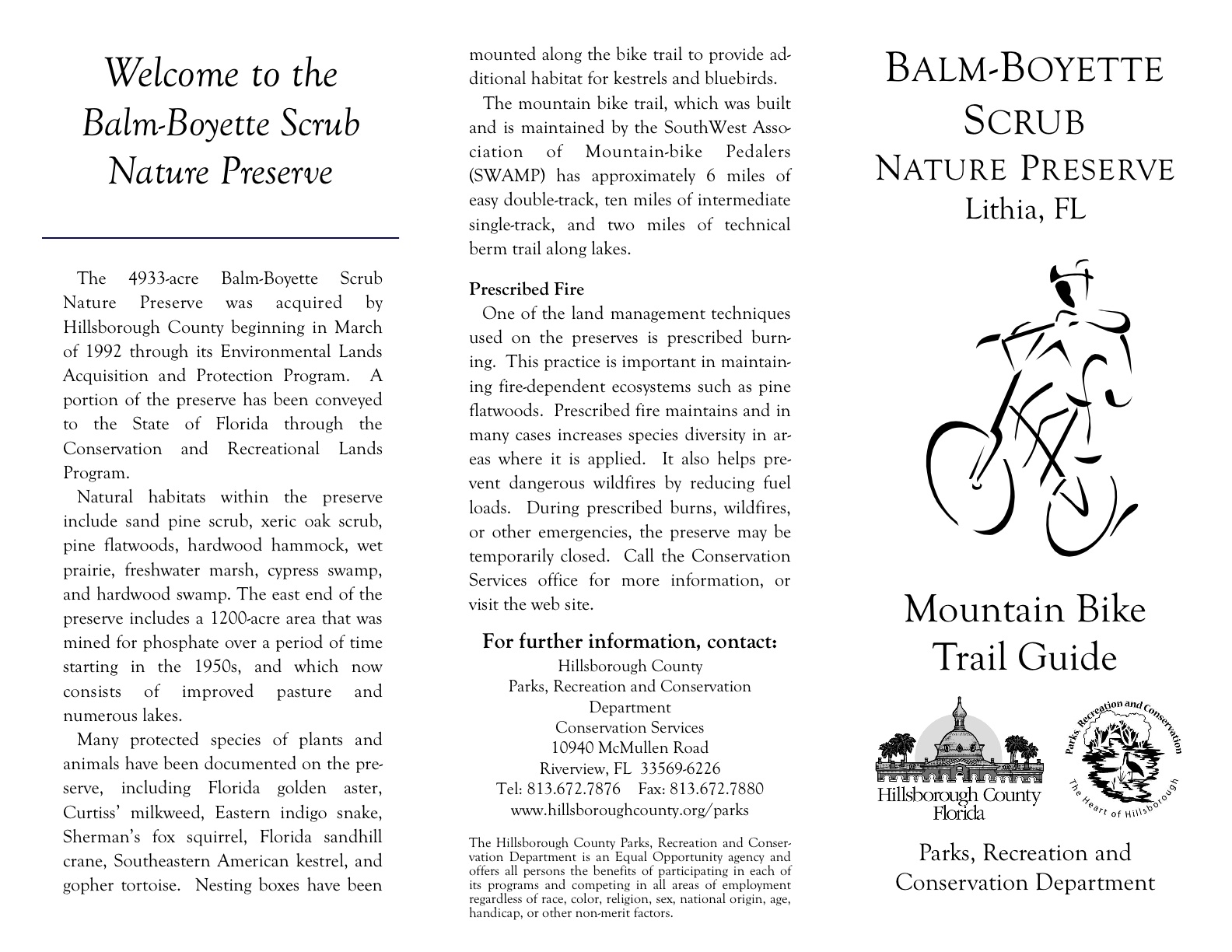 Welcome to the Balm-Boyette Scrub Nature Preserve

The 4933-acre Balm-Boyette Scrub Nature Preserve was acquired by Hillsborough County beginning in March of 1992 through its Environmental Lands Acquisition and Protection Program. A portion of the preserve has been conveyed to the State of Florida through the Conservation and Recreational Lands Program.

Natural habitats within the preserve include sand pine scrub, xeric oak scrub, pine flatwoods, hardwood hammock, wet prairie, freshwater marsh, cypress swamp, and hardwood swamp. The east end of the preserve includes a 1200-acre area that was mined for phosphate over a period of time starting in the 1950s, and which now consists of improved pasture and numerous lakes.

Many protected species of plants and animals have been documented on the preserve, including Florida golden aster, Curtiss' milkweed, Eastern indigo snake, Sherman's fox squirrel, Florida sandhill crane, Southeastern American kestrel, and gopher tortoise. Nesting boxes have been mounted along the bike trail to provide additional habitat for kestrels and bluebirds.

The mountain bike trail, which was built and is maintained by the SouthWest Association of Mountain-bike Pedalers (SWAMP) has approximately 6 miles of easy double-track, ten miles of intermediate single-track, and two miles of technical berm trail along lakes.

Prescribed Fire

One of the land management techniques used on the preserves is prescribed burning. This practice is important in maintaining fire-dependent ecosystems such as pine flatwoods. Prescribed fire maintains and in many cases increases species diversity in areas where it is applied. It also helps prevent dangerous wildfires by reducing fuel loads. During prescribed burns, wildfires, or other emergencies, the preserve may be temporarily closed. Call the Conservation Services office for more information, or visit the web site.

For further information, contact:
Hillsborough County
Parks, Recreation and Conservation Department
Conservation Services
10940 McMullen Road
Riverview, FL 33569-6226
Tel: 813.672.7876 Fax: 813.672.7880
www.hillsboroughcounty.org/parks

The Hillsborough County Parks, Recreation and Conservation Department is an Equal Opportunity agency and offers all persons the benefits of participating in each of its programs and competing in all areas of employment regardless of race, color, religion, sex, national origin, age, handicap, or other non-merit factors.

BALM-BOYETTE SCRUB
NATURE PRESERVE
Lithia, FL

Mountain Bike Trail Guide

Hillsborough County Florida

Parks, Recreation and Conservation
The Heart of Hillsborough

Parks, Recreation and Conservation Department